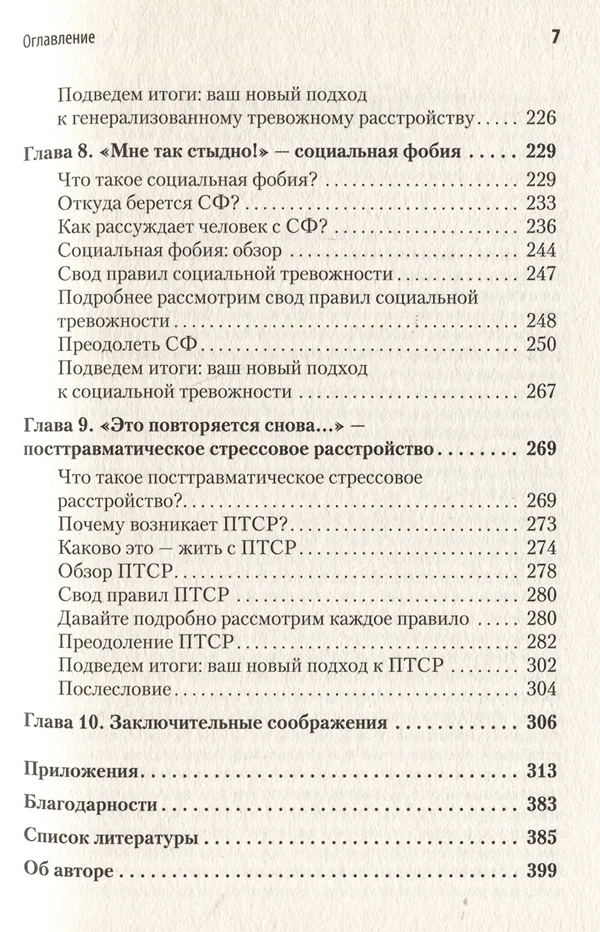 Оглавление 7

Подведем итоги: ваш новый подход к генерализованному тревожному расстройству . . . . . 226

Глава 8. «Мне так стыдно!» — социальная фобия . . . . . 229

Что такое социальная фобия? . . . . . 229
Откуда берется СФ? . . . . . 233
Как рассуждает человек с СФ? . . . . . 236
Социальная фобия: обзор . . . . . 244
Свод правил социальной тревожности . . . . . 247
Подробнее рассмотрим свод правил социальной тревожности . . . . . 248
Преодолеть СФ . . . . . 250
Подведем итоги: ваш новый подход к социальной тревожности . . . . . 267

Глава 9. «Это повторяется снова...» — посттравматическое стрессовое расстройство . . . . . 269

Что такое посттравматическое стрессовое расстройство? . . . . . 269
Почему возникает ПТСР? . . . . . 273
Каково это — жить с ПТСР . . . . . 274
Обзор ПТСР . . . . . 278
Свод правил ПТСР . . . . . 280
Давайте подробно рассмотрим каждое правило . . . . . 280
Преодоление ПТСР . . . . . 282
Подведем итоги: ваш новый подход к ПТСР . . . . . 302
Послесловие . . . . . 304

Глава 10. Заключительные соображения . . . . . 306

Приложения . . . . . 313

Благодарности . . . . . 383

Список литературы . . . . . 385

Об авторе . . . . . 399